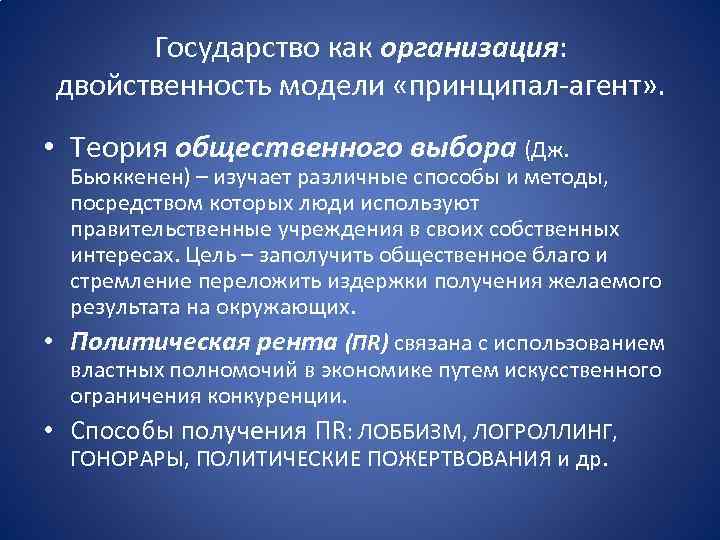 Государство как организация: двойственность модели «принципал-агент».

• Теория общественного выбора (Дж. Бьюккенен) – изучает различные способы и методы, посредством которых люди используют правительственные учреждения в своих собственных интересах. Цель – заполучить общественное благо и стремление переложить издержки получения желаемого результата на окружающих.

• Политическая рента (ПR) связана с использованием властных полномочий в экономике путем искусственного ограничения конкуренции.

• Способы получения ПR: ЛОББИЗМ, ЛОГРОЛЛИНГ, ГОНОРАРЫ, ПОЛИТИЧЕСКИЕ ПОЖЕРТВОВАНИЯ и др.